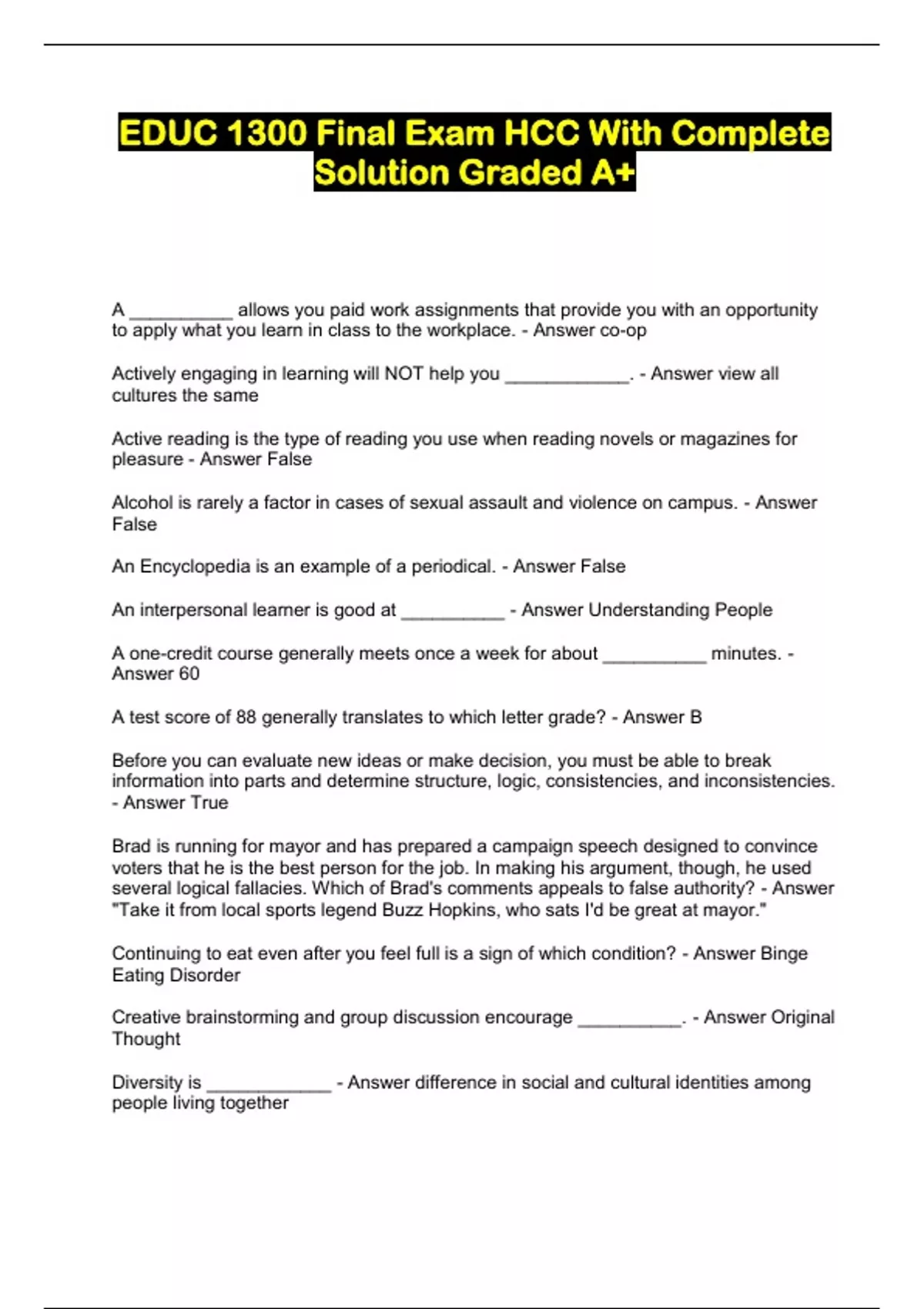 EDUC 1300 Final Exam HCC With Complete Solution Graded A+

A __________ allows you paid work assignments that provide you with an opportunity to apply what you learn in class to the workplace. - Answer co-op

Actively engaging in learning will NOT help you ____________. - Answer view all cultures the same

Active reading is the type of reading you use when reading novels or magazines for pleasure - Answer False

Alcohol is rarely a factor in cases of sexual assault and violence on campus. - Answer False

An Encyclopedia is an example of a periodical. - Answer False

An interpersonal learner is good at __________ - Answer Understanding People

A one-credit course generally meets once a week for about __________ minutes. - Answer 60

A test score of 88 generally translates to which letter grade? - Answer B

Before you can evaluate new ideas or make decision, you must be able to break information into parts and determine structure, logic, consistencies, and inconsistencies. - Answer True

Brad is running for mayor and has prepared a campaign speech designed to convince voters that he is the best person for the job. In making his argument, though, he used several logical fallacies. Which of Brad's comments appeals to false authority? - Answer "Take it from local sports legend Buzz Hopkins, who sats I'd be great at mayor."

Continuing to eat even after you feel full is a sign of which condition? - Answer Binge Eating Disorder

Creative brainstorming and group discussion encourage __________. - Answer Original Thought

Diversity is ____________ - Answer difference in social and cultural identities among people living together